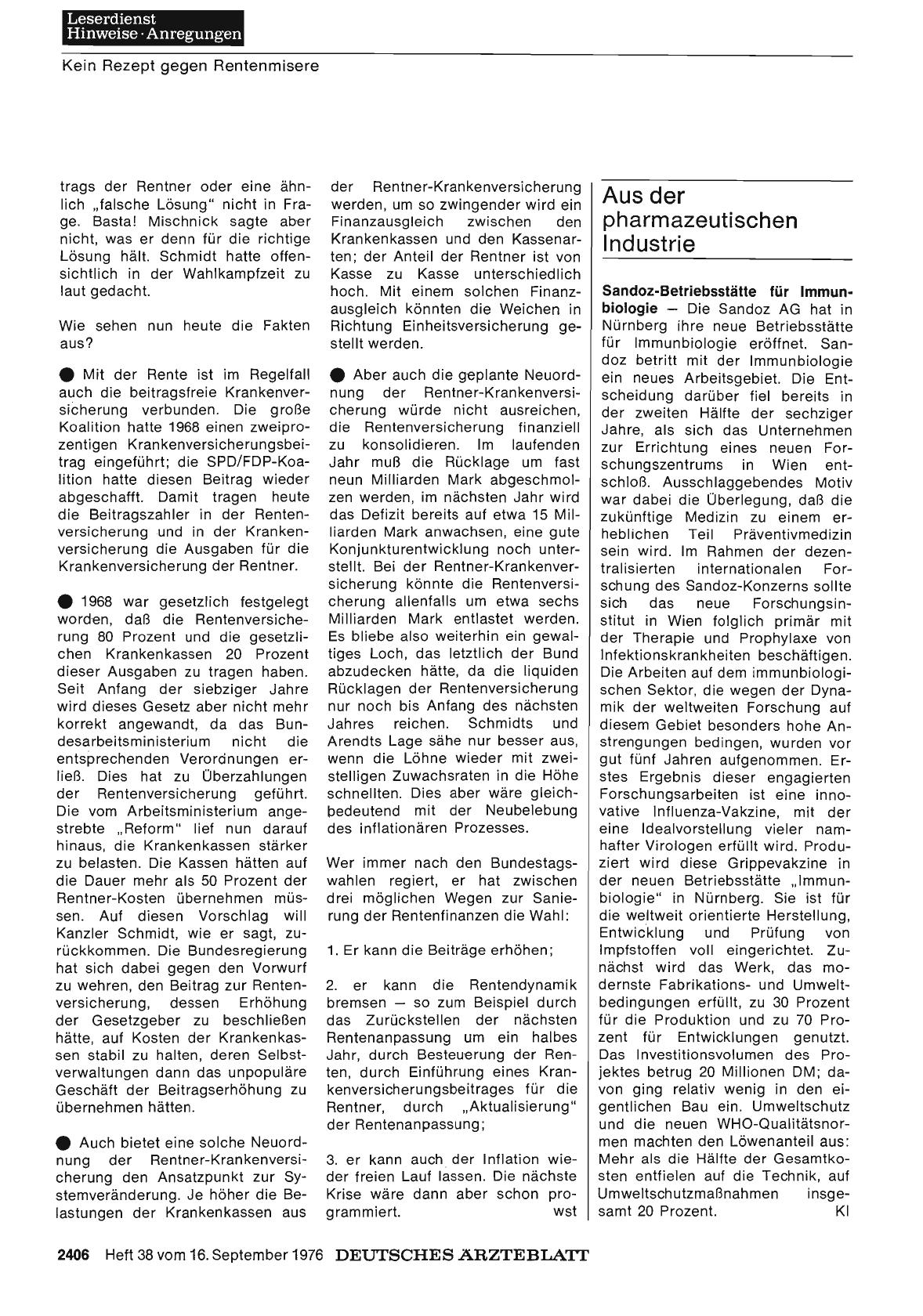 Leserdienst
Hinweise · Anregungen

Kein Rezept gegen Rentenmisere

trags der Rentner oder eine ähnlich „falsche Lösung" nicht in Frage. Basta! Mischnick sagte aber nicht, was er denn für die richtige Lösung hält. Schmidt hatte offensichtlich in der Wahlkampfzeit zu laut gedacht.

Wie sehen nun heute die Fakten aus?

● Mit der Rente ist im Regelfall auch die beitragsfreie Krankenversicherung verbunden. Die große Koalition hatte 1968 einen zweiprozentigen Krankenversicherungsbeitrag eingeführt; die SPD/FDP-Koalition hatte diesen Beitrag wieder abgeschafft. Damit tragen heute die Beitragszahler in der Rentenversicherung und in der Krankenversicherung die Ausgaben für die Krankenversicherung der Rentner.

● 1968 war gesetzlich festgelegt worden, daß die Rentenversicherung 80 Prozent und die gesetzlichen Krankenkassen 20 Prozent dieser Ausgaben zu tragen haben. Seit Anfang der siebziger Jahre wird dieses Gesetz aber nicht mehr korrekt angewandt, da das Bundesarbeitsministerium nicht die entsprechenden Verordnungen erließ. Dies hat zu Überzahlungen der Rentenversicherung geführt. Die vom Arbeitsministerium angestrebte „Reform" lief nun darauf hinaus, die Krankenkassen stärker zu belasten. Die Kassen hätten auf die Dauer mehr als 50 Prozent der Rentner-Kosten übernehmen müssen. Auf diesen Vorschlag will Kanzler Schmidt, wie er sagt, zurückkommen. Die Bundesregierung hat sich dabei gegen den Vorwurf zu wehren, den Beitrag zur Rentenversicherung, dessen Erhöhung der Gesetzgeber zu beschließen hätte, auf Kosten der Krankenkassen stabil zu halten, deren Selbstverwaltungen dann das unpopuläre Geschäft der Beitragserhöhung zu übernehmen hätten.

● Auch bietet eine solche Neuordnung der Rentner-Krankenversicherung den Ansatzpunkt zur Systemveränderung. Je höher die Belastungen der Krankenkassen aus der Rentner-Krankenversicherung werden, um so zwingender wird ein Finanzausgleich zwischen den Krankenkassen und den Kassenarten; der Anteil der Rentner ist von Kasse zu Kasse unterschiedlich hoch. Mit einem solchen Finanzausgleich könnten die Weichen in Richtung Einheitsversicherung gestellt werden.

● Aber auch die geplante Neuordnung der Rentner-Krankenversicherung würde nicht ausreichen, die Rentenversicherung finanziell zu konsolidieren. Im laufenden Jahr muß die Rücklage um fast neun Milliarden Mark abgeschmolzen werden, im nächsten Jahr wird das Defizit bereits auf etwa 15 Milliarden Mark anwachsen, eine gute Konjunkturentwicklung noch unterstellt. Bei der Rentner-Krankenversicherung könnte die Rentenversicherung allenfalls um etwa sechs Milliarden Mark entlastet werden. Es bliebe also weiterhin ein gewaltiges Loch, das letztlich der Bund abzudecken hätte, da die liquiden Rücklagen der Rentenversicherung nur noch bis Anfang des nächsten Jahres reichen. Schmidts und Arendts Lage sähe nur besser aus, wenn die Löhne wieder mit zweistelligen Zuwachsraten in die Höhe schnellten. Dies aber wäre gleichbedeutend mit der Neubelebung des inflationären Prozesses.

Wer immer nach den Bundestagswahlen regiert, er hat zwischen drei möglichen Wegen zur Sanierung der Rentenfinanzen die Wahl:

1. Er kann die Beiträge erhöhen;

2. er kann die Rentendynamik bremsen — so zum Beispiel durch das Zurückstellen der nächsten Rentenanpassung um ein halbes Jahr, durch Besteuerung der Renten, durch Einführung eines Krankenversicherungsbeitrages für die Rentner, durch „Aktualisierung" der Rentenanpassung;

3. er kann auch der Inflation wieder freien Lauf lassen. Die nächste Krise wäre dann aber schon programmiert. wst

Aus der pharmazeutischen Industrie

Sandoz-Betriebsstätte für Immunbiologie — Die Sandoz AG hat in Nürnberg ihre neue Betriebsstätte für Immunbiologie eröffnet. Sandoz betritt mit der Immunbiologie ein neues Arbeitsgebiet. Die Entscheidung darüber fiel bereits in der zweiten Hälfte der sechziger Jahre, als sich das Unternehmen zur Errichtung eines neuen Forschungszentrums in Wien entschloß. Ausschlaggebendes Motiv war dabei die Überlegung, daß die zukünftige Medizin zu einem erheblichen Teil Präventivmedizin sein wird. Im Rahmen der dezentralisierten internationalen Forschung des Sandoz-Konzerns sollte sich das neue Forschungsinstitut in Wien folglich primär mit der Therapie und Prophylaxe von Infektionskrankheiten beschäftigen. Die Arbeiten auf dem immunbiologischen Sektor, die wegen der Dynamik der weltweiten Forschung auf diesem Gebiet besonders hohe Anstrengungen bedingen, wurden vor gut fünf Jahren aufgenommen. Erstes Ergebnis dieser engagierten Forschungsarbeiten ist eine innovative Influenza-Vakzine, mit der eine Idealvorstellung vieler namhafter Virologen erfüllt wird. Produziert wird diese Grippevakzine in der neuen Betriebsstätte „Immunbiologie" in Nürnberg. Sie ist für die weltweit orientierte Herstellung, Entwicklung und Prüfung von Impfstoffen voll eingerichtet. Zunächst wird das Werk, das modernste Fabrikations- und Umweltbedingungen erfüllt, zu 30 Prozent für die Produktion und zu 70 Prozent für Entwicklungen genutzt. Das Investitionsvolumen des Projektes betrug 20 Millionen DM; davon ging relativ wenig in den eigentlichen Bau ein. Umweltschutz und die neuen WHO-Qualitätsnormen machten den Löwenanteil aus: Mehr als die Hälfte der Gesamtkosten entfielen auf die Technik, auf Umweltschutzmaßnahmen insgesamt 20 Prozent. Kl

2406 Heft 38 vom 16. September 1976 DEUTSCHES ÄRZTEBLATT